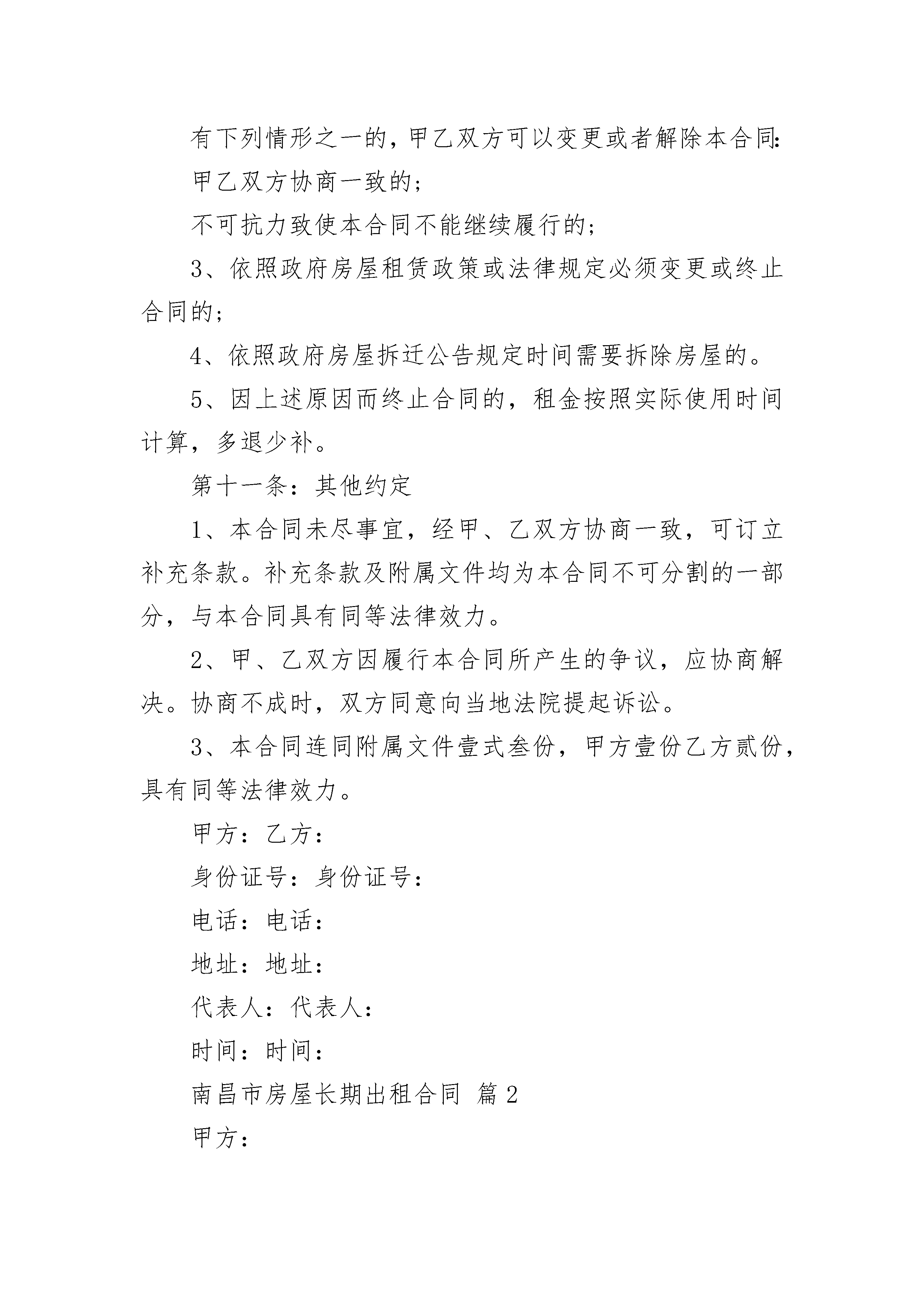 有下列情形之一的，甲乙双方可以变更或者解除本合同：

甲乙双方协商一致的；

不可抗力致使本合同不能继续履行的；

3、依照政府房屋租赁政策或法律规定必须变更或终止合同的；

4、依照政府房屋拆迁公告规定时间需要拆除房屋的。

5、因上述原因而终止合同的，租金按照实际使用时间计算，多退少补。

第十一条：其他约定

1、本合同未尽事宜，经甲、乙双方协商一致，可订立补充条款。补充条款及附属文件均为本合同不可分割的一部分，与本合同具有同等法律效力。

2、甲、乙双方因履行本合同所产生的争议，应协商解决。协商不成时，双方同意向当地法院提起诉讼。

3、本合同连同附属文件壹式叁份，甲方壹份乙方贰份，具有同等法律效力。

甲方：乙方：

身份证号：身份证号：

电话：电话：

地址：地址：

代表人：代表人：

时间：时间：

南昌市房屋长期出租合同 篇2

甲方：